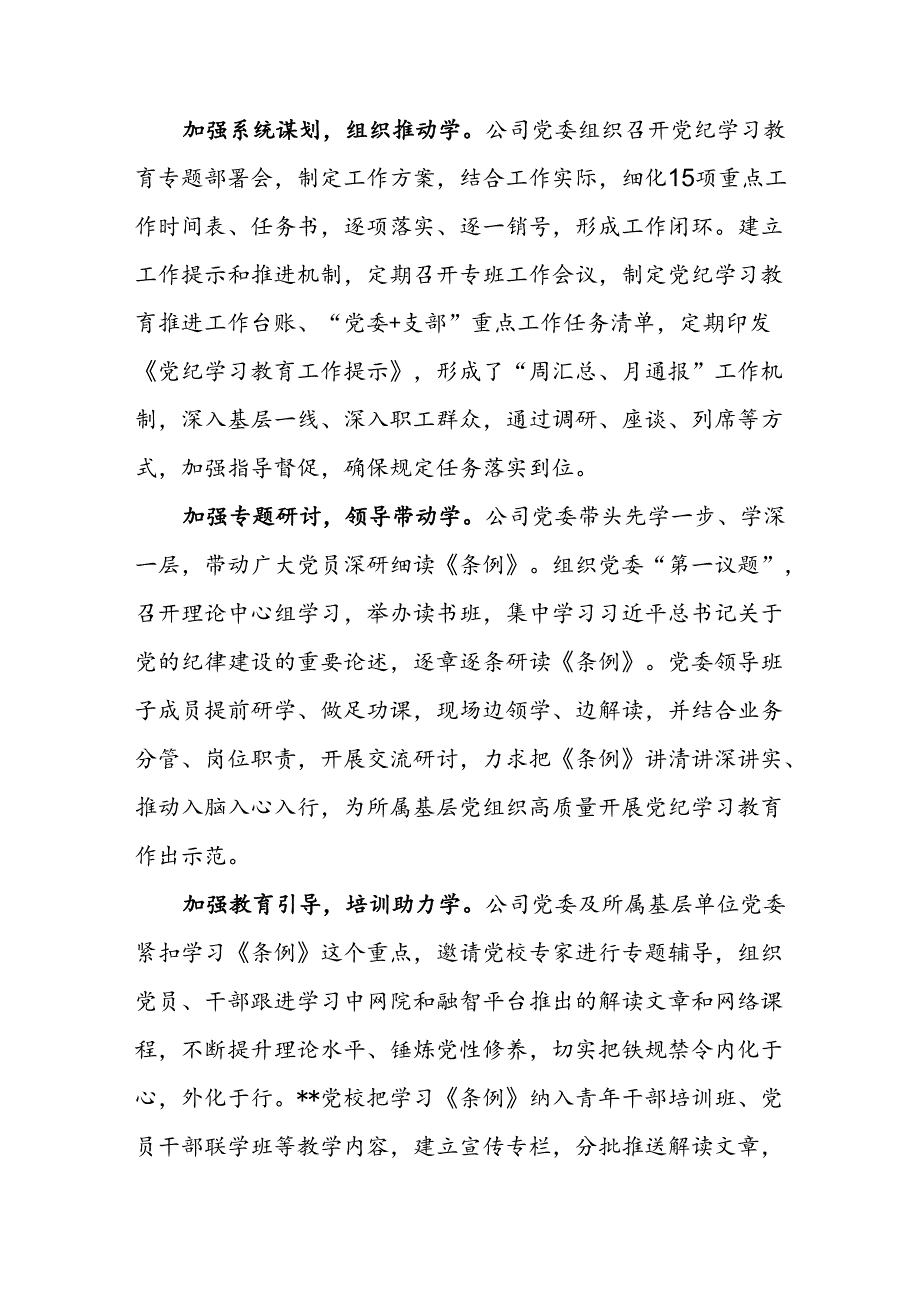 加强系统谋划，组织推动学。公司党委组织召开党纪学习教育专题部署会，制定工作方案，结合工作实际，细化15项重点工作时间表、任务书，逐项落实、逐一销号，形成工作闭环。建立工作提示和推进机制，定期召开专班工作会议，制定党纪学习教育推进工作台账、“党委+支部”重点工作任务清单，定期印发《党纪学习教育工作提示》，形成了“周汇总、月通报”工作机制，深入基层一线、深入职工群众，通过调研、座谈、列席等方式，加强指导督促，确保规定任务落实到位。

加强专题研讨，领导带动学。公司党委带头先学一步、学深一层，带动广大党员深研细读《条例》。组织党委“第一议题”，召开理论中心组学习，举办读书班，集中学习习近平总书记关于党的纪律建设的重要论述，逐章逐条研读《条例》。党委领导班子成员提前研学、做足功课，现场边领学、边解读，并结合业务分管、岗位职责，开展交流研讨，力求把《条例》讲清讲深讲实、推动入脑入心入行，为所属基层党组织高质量开展党纪学习教育作出示范。

加强教育引导，培训助力学。公司党委及所属基层单位党委紧扣学习《条例》这个重点，邀请党校专家进行专题辅导，组织党员、干部跟进学习中网院和融智平台推出的解读文章和网络课程，不断提升理论水平、锤炼党性修养，切实把铁规禁令内化于心，外化于行。**党校把学习《条例》纳入青年干部培训班、党员干部联学班等教学内容，建立宣传专栏，分批推送解读文章，